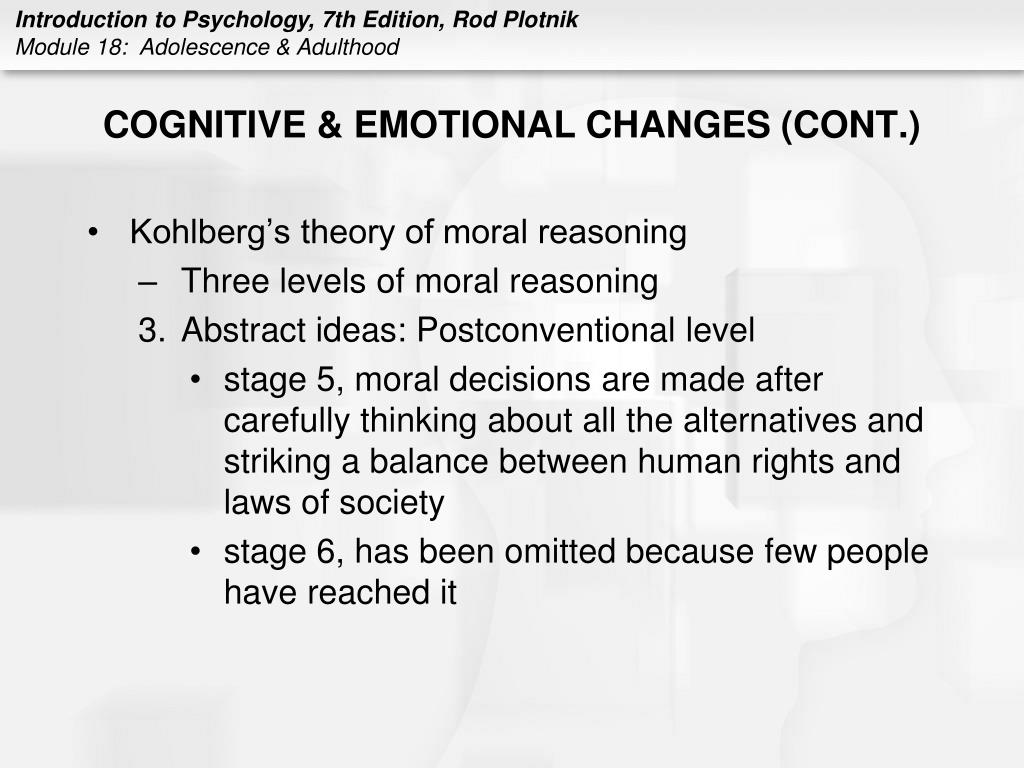 Introduction to Psychology, 7th Edition, Rod Plotnik
Module 18: Adolescence & Adulthood

COGNITIVE & EMOTIONAL CHANGES (CONT.)

• Kohlberg's theory of moral reasoning
– Three levels of moral reasoning
3. Abstract ideas: Postconventional level
• stage 5, moral decisions are made after carefully thinking about all the alternatives and striking a balance between human rights and laws of society
• stage 6, has been omitted because few people have reached it